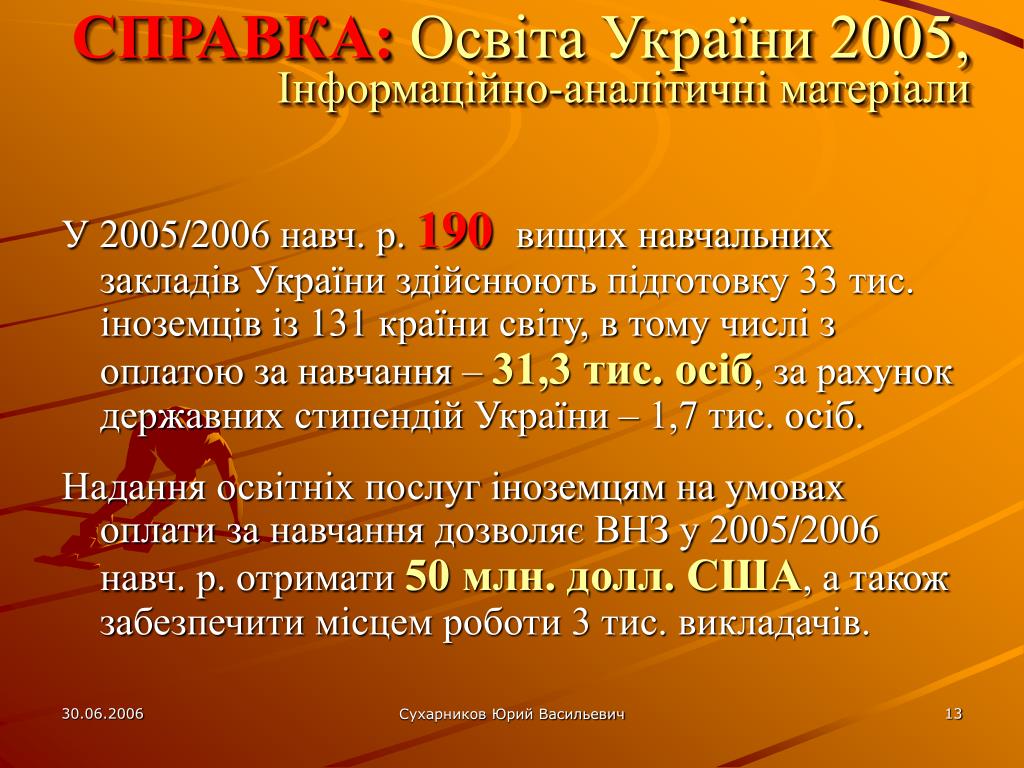 СПРАВКА: Освіта України 2005, Інформаційно-аналітичні матеріали

У 2005/2006 навч. р. 190 вищих навчальних закладів України здійснюють підготовку 33 тис. іноземців із 131 країни світу, в тому числі з оплатою за навчання – 31,3 тис. осіб, за рахунок державних стипендій України – 1,7 тис. осіб.

Надання освітніх послуг іноземцям на умовах оплати за навчання дозволяє ВНЗ у 2005/2006 навч. р. отримати 50 млн. долл. США, а також забезпечити місцем роботи 3 тис. викладачів.

30.06.2006

Сухарников Юрий Васильевич

13